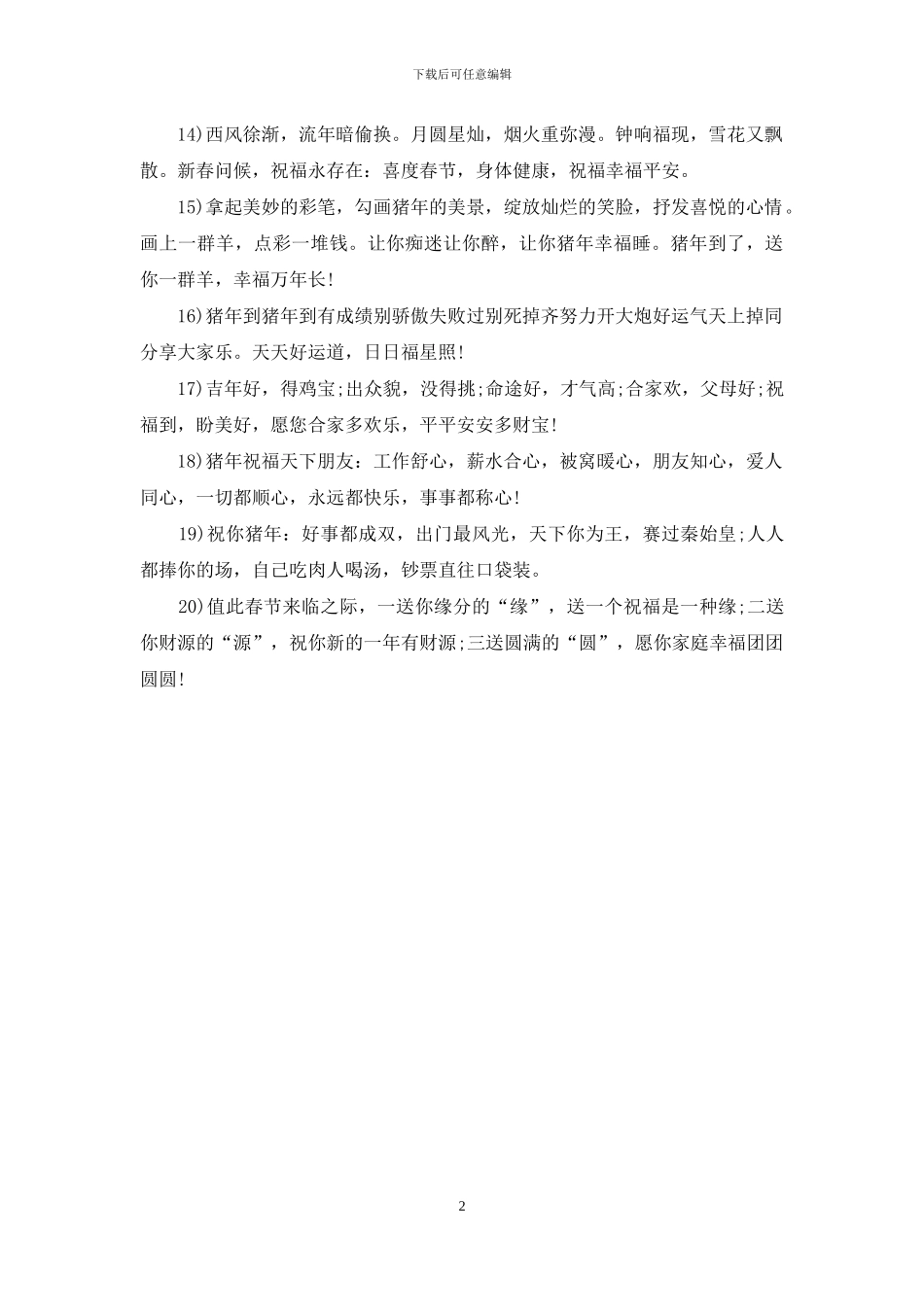 下载后可任意编辑

14)西风徐渐，流年暗偷换。月圆星灿，烟火重弥漫。钟响福现，雪花又飘散。新春问候，祝福永存在：喜度春节，身体健康，祝福幸福平安。

15)拿起美妙的彩笔，勾画猪年的美景，绽放灿烂的笑脸，抒发喜悦的心情。画上一群羊，点彩一堆钱。让你痴迷让你醉，让你猪年幸福睡。猪年到了，送你一群羊，幸福万年长!

16)猪年到猪年到有成绩别骄傲失败过别死掉齐努力开大炮好运气天上掉同分享大家乐。天天好运道，日日福星照!

17)吉年好，得鸡宝;出众貌，没得挑;命途好，才气高;合家欢，父母好;祝福到，盼美好，愿您合家多欢乐，平平安安多财宝!

18)猪年祝福天下朋友：工作舒心，薪水合心，被窝暖心，朋友知心，爱人同心，一切都顺心，永远都快乐，事事都称心!

19)祝你猪年：好事都成双，出门最风光，天下你为王，赛过秦始皇;人人都捧你的场，自己吃肉人喝汤，钞票直往口袋装。

20)值此春节来临之际，一送你缘分的“缘”，送一个祝福是一种缘;二送你财源的“源”，祝你新的一年有财源;三送圆满的“圆”，愿你家庭幸福团团圆圆!

2